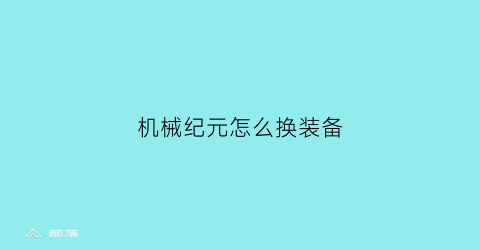 机械纪元怎么换装备

部落